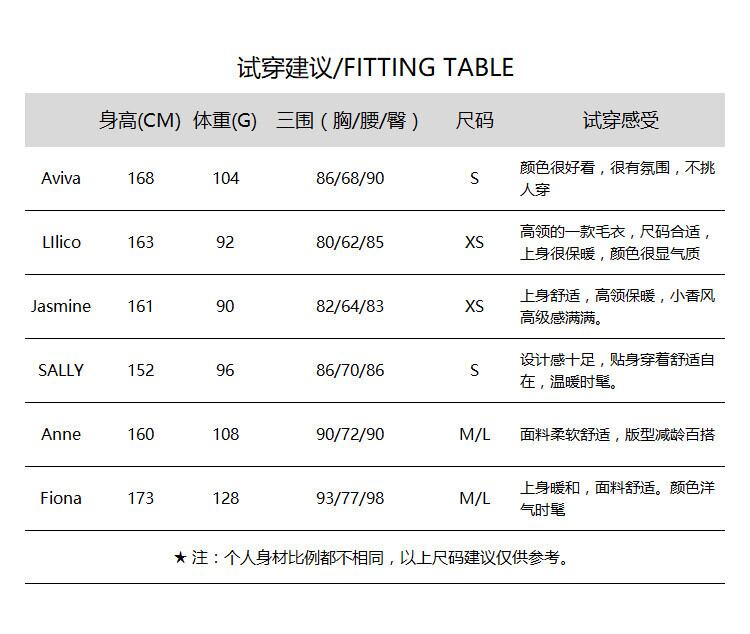 试穿建议/FITTING TABLE

| | 身高(CM) | 体重(G) | 三围（胸/腰/臀） | 尺码 | 试穿感受 |
|---|---|---|---|---|---|
| Aviva | 168 | 104 | 86/68/90 | S | 颜色很好看，很有氛围，不挑人穿 |
| LIlico | 163 | 92 | 80/62/85 | XS | 高领的一款毛衣，尺码合适，上身很保暖，颜色很显气质 |
| Jasmine | 161 | 90 | 82/64/83 | XS | 上身舒适，高领保暖，小香风高级感满满。 |
| SALLY | 152 | 96 | 86/70/86 | S | 设计感十足，贴身穿着舒适自在，温暖时髦。 |
| Anne | 160 | 108 | 90/72/90 | M/L | 面料柔软舒适，版型减龄百搭 |
| Fiona | 173 | 128 | 93/77/98 | M/L | 上身暖和，面料舒适。颜色洋气时髦 |

★ 注：个人身材比例都不相同，以上尺码建议仅供参考。